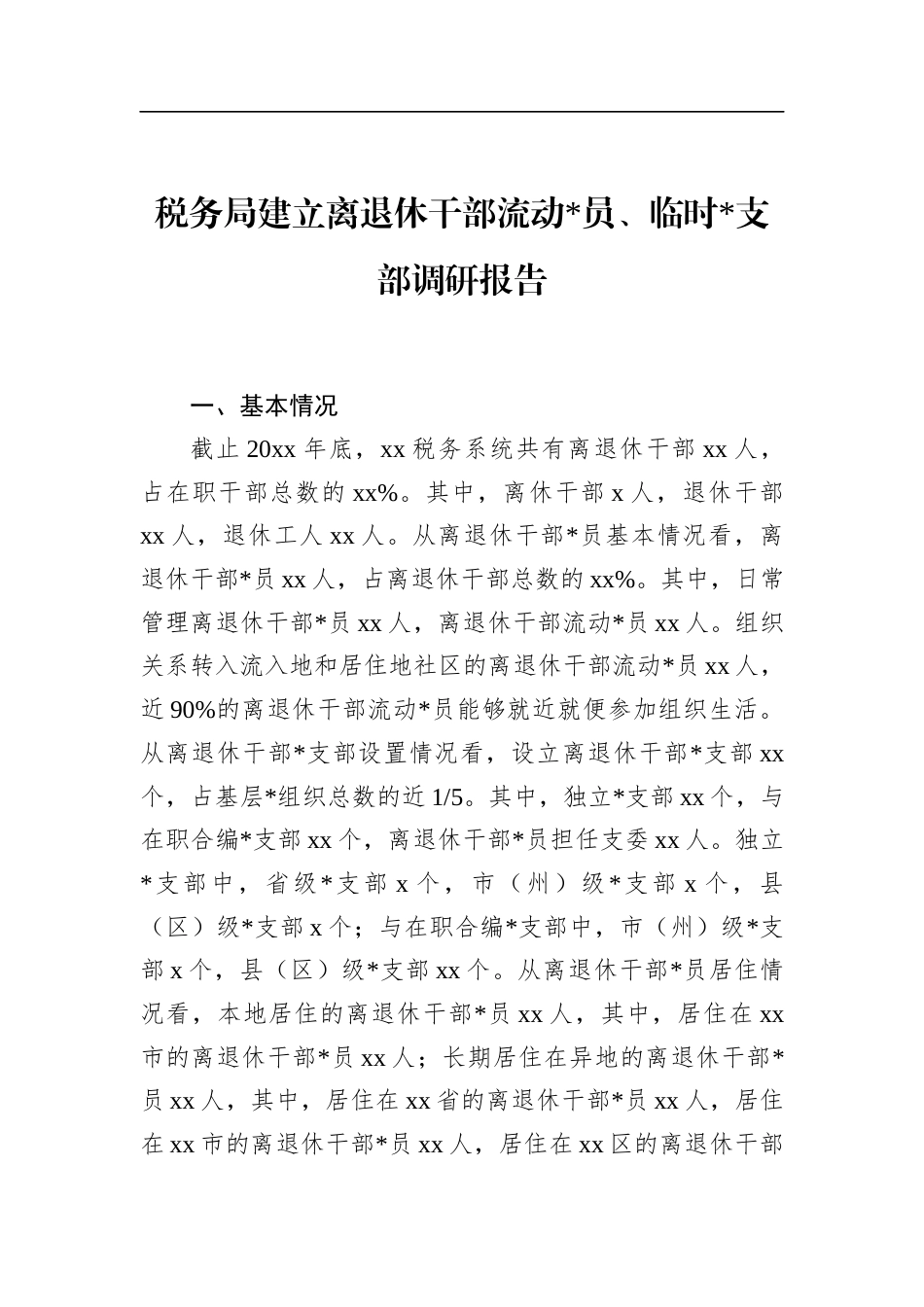 税务局建立离退休干部流动*员、临时*支部调研报告

一、基本情况

截止20xx年底，xx税务系统共有离退休干部xx人，占在职干部总数的xx%。其中，离休干部x人，退休干部xx人，退休工人xx人。从离退休干部*员基本情况看，离退休干部*员xx人，占离退休干部总数的xx%。其中，日常管理离退休干部*员xx人，离退休干部流动*员xx人。组织关系转入流入地和居住地社区的离退休干部流动*员xx人，近90%的离退休干部流动*员能够就近就便参加组织生活。从离退休干部*支部设置情况看，设立离退休干部*支部xx个，占基层*组织总数的近1/5。其中，独立*支部xx个，与在职合编*支部xx个，离退休干部*员担任支委xx人。独立*支部中，省级*支部x个，市（州）级*支部x个，县（区）级*支部x个；与在职合编*支部中，市（州）级*支部x个，县（区）级*支部xx个。从离退休干部*员居住情况看，本地居住的离退休干部*员xx人，其中，居住在xx市的离退休干部*员xx人；长期居住在异地的离退休干部*员xx人，其中，居住在xx省的离退休干部*员xx人，居住在xx市的离退休干部*员xx人，居住在xx区的离退休干部